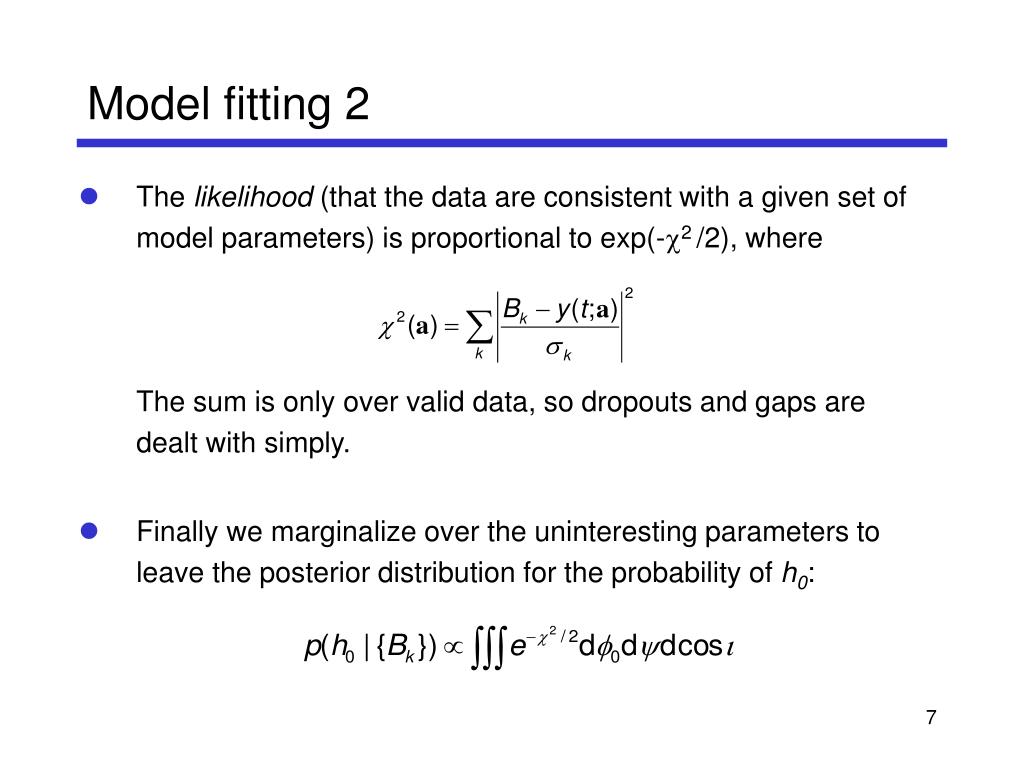 Model fitting 2

The likelihood (that the data are consistent with a given set of model parameters) is proportional to exp(-$\chi^2$/2), where

$\chi^2(\mathbf{a}) = \sum_k \left| \frac{B_k - y(t;\mathbf{a})}{\sigma_k} \right|^2$

The sum is only over valid data, so dropouts and gaps are dealt with simply.

Finally we marginalize over the uninteresting parameters to leave the posterior distribution for the probability of $h_0$:

$p(h_0 \mid \{B_k\}) \propto \iiint e^{-\chi^2/2} \mathrm{d}\phi_0 \mathrm{d}\psi \mathrm{d}\cos\iota$

7